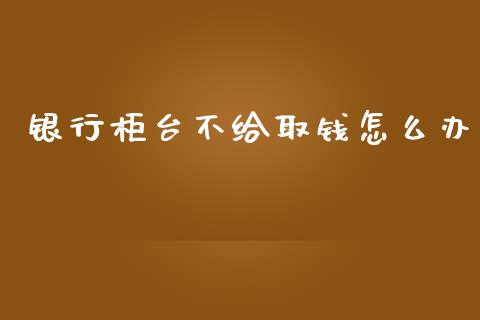 银行柜台不给取钱怎么办